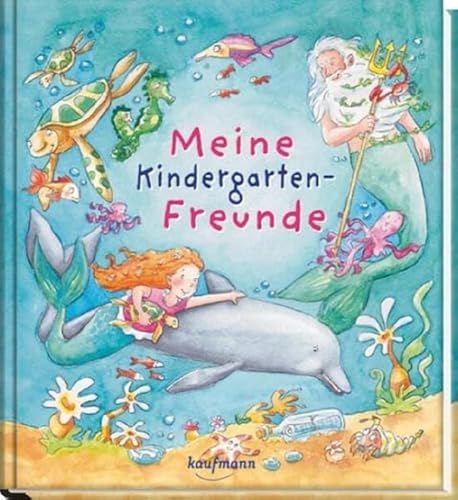 Meine Kindergarten-Freunde

kaufmann